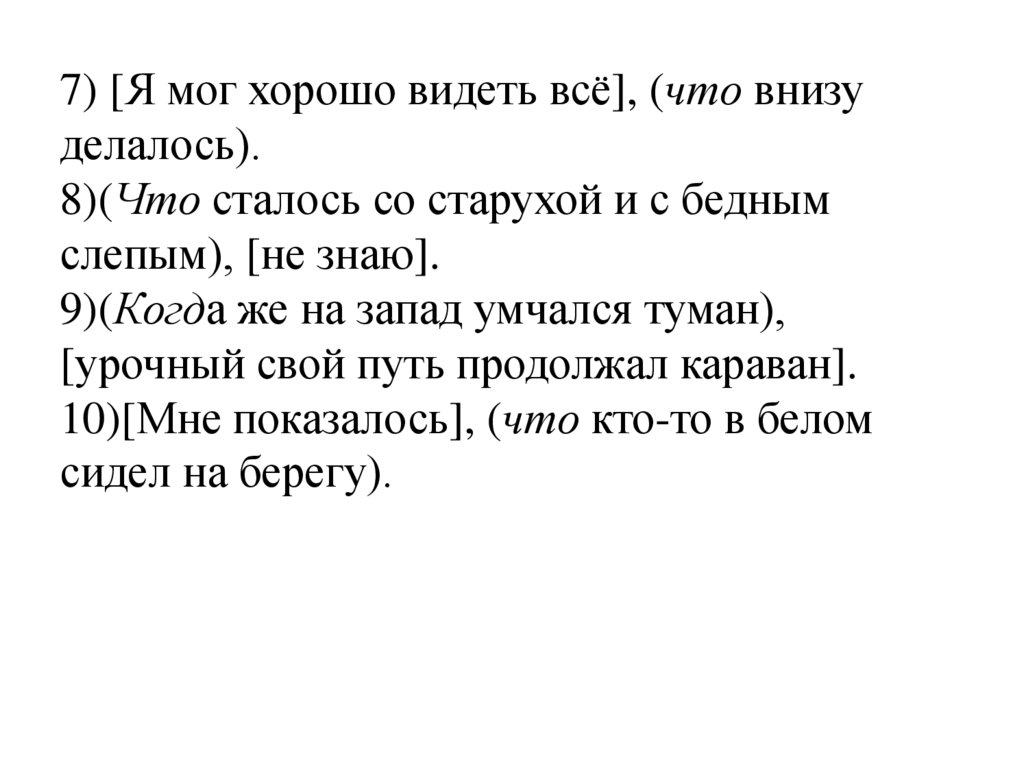 7) [Я мог хорошо видеть всё], (что внизу делалось).
8)(Что сталось со старухой и с бедным слепым), [не знаю].
9)(Когда же на запад умчался туман), [урочный свой путь продолжал караван].
10)[Мне показалось], (что кто-то в белом сидел на берегу).